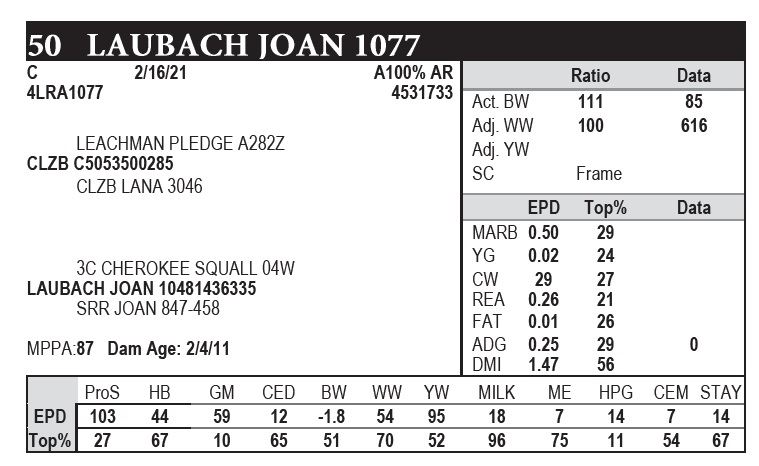 50 LAUBACH JOAN 1077

C 2/16/21 A100% AR
4LRA1077 4531733

LEACHMAN PLEDGE A282Z
CLZB C5053500285
CLZB LANA 3046

3C CHEROKEE SQUALL 04W
LAUBACH JOAN 10481436335
SRR JOAN 847-458

MPPA:87 Dam Age: 2/4/11

| | Ratio | Data |
|---|---|---|
| Act. BW | 111 | 85 |
| Adj. WW | 100 | 616 |
| Adj. YW | | |
| SC | Frame | |

| | EPD | Top% | Data |
|---|---|---|---|
| MARB | 0.50 | 29 | |
| YG | 0.02 | 24 | |
| CW | 29 | 27 | |
| REA | 0.26 | 21 | |
| FAT | 0.01 | 26 | |
| ADG | 0.25 | 29 | 0 |
| DMI | 1.47 | 56 | |

| | ProS | HB | GM | CED | BW | WW | YW | MILK | ME | HPG | CEM | STAY |
|---|---|---|---|---|---|---|---|---|---|---|---|---|
| EPD | 103 | 44 | 59 | 12 | -1.8 | 54 | 95 | 18 | 7 | 14 | 7 | 14 |
| Top% | 27 | 67 | 10 | 65 | 51 | 70 | 52 | 96 | 75 | 11 | 54 | 67 |